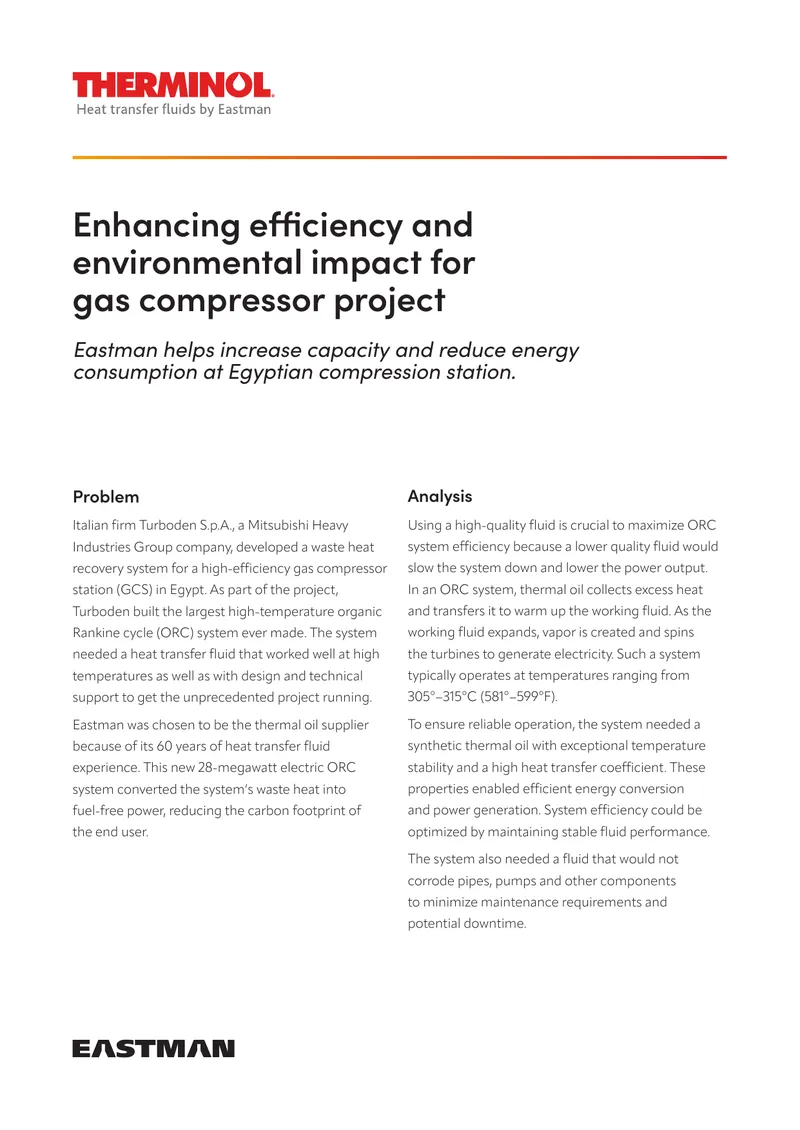 THERMINOL.
Heat transfer fluids by Eastman

Enhancing efficiency and environmental impact for gas compressor project

Eastman helps increase capacity and reduce energy consumption at Egyptian compression station.

Problem

Italian firm Turboden S.p.A., a Mitsubishi Heavy Industries Group company, developed a waste heat recovery system for a high-efficiency gas compressor station (GCS) in Egypt. As part of the project, Turboden built the largest high-temperature organic Rankine cycle (ORC) system ever made. The system needed a heat transfer fluid that worked well at high temperatures as well as with design and technical support to get the unprecedented project running.

Eastman was chosen to be the thermal oil supplier because of its 60 years of heat transfer fluid experience. This new 28-megawatt electric ORC system converted the system's waste heat into fuel-free power, reducing the carbon footprint of the end user.

Analysis

Using a high-quality fluid is crucial to maximize ORC system efficiency because a lower quality fluid would slow the system down and lower the power output. In an ORC system, thermal oil collects excess heat and transfers it to warm up the working fluid. As the working fluid expands, vapor is created and spins the turbines to generate electricity. Such a system typically operates at temperatures ranging from 305°–315°C (581°–599°F).

To ensure reliable operation, the system needed a synthetic thermal oil with exceptional temperature stability and a high heat transfer coefficient. These properties enabled efficient energy conversion and power generation. System efficiency could be optimized by maintaining stable fluid performance.

The system also needed a fluid that would not corrode pipes, pumps and other components to minimize maintenance requirements and potential downtime.

EASTMAN